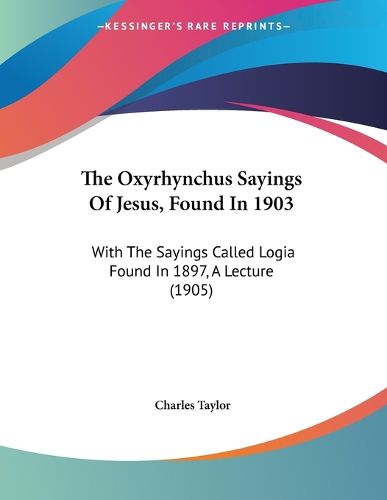 —KESSINGER'S RARE REPRINTS—

The Oxyrhynchus Sayings Of Jesus, Found In 1903

With The Sayings Called Logia Found In 1897, A Lecture (1905)

Charles Taylor